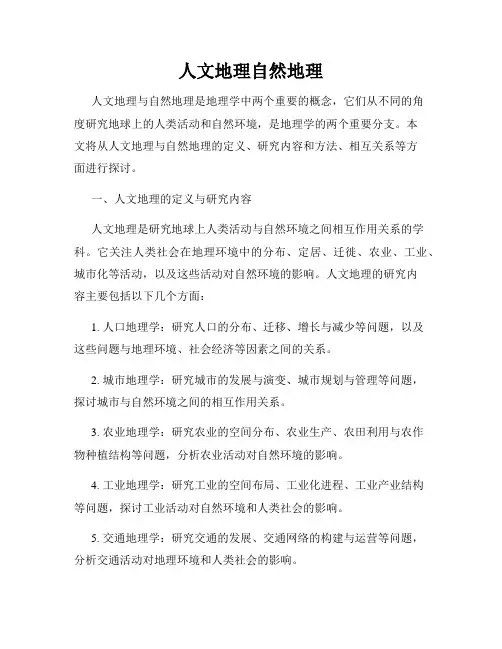 人文地理自然地理

人文地理与自然地理是地理学中两个重要的概念，它们从不同的角度研究地球上的人类活动和自然环境，是地理学的两个重要分支。本文将从人文地理与自然地理的定义、研究内容和方法、相互关系等方面进行探讨。

一、人文地理的定义与研究内容

人文地理是研究地球上人类活动与自然环境之间相互作用关系的学科。它关注人类社会在地理环境中的分布、定居、迁徙、农业、工业、城市化等活动，以及这些活动对自然环境的影响。人文地理的研究内容主要包括以下几个方面：

1. 人口地理学：研究人口的分布、迁移、增长与减少等问题，以及这些问题与地理环境、社会经济等因素之间的关系。

2. 城市地理学：研究城市的发展与演变、城市规划与管理等问题，探讨城市与自然环境之间的相互作用关系。

3. 农业地理学：研究农业的空间分布、农业生产、农田利用与农作物种植结构等问题，分析农业活动对自然环境的影响。

4. 工业地理学：研究工业的空间布局、工业化进程、工业产业结构等问题，探讨工业活动对自然环境和人类社会的影响。

5. 交通地理学：研究交通的发展、交通网络的构建与运营等问题，分析交通活动对地理环境和人类社会的影响。